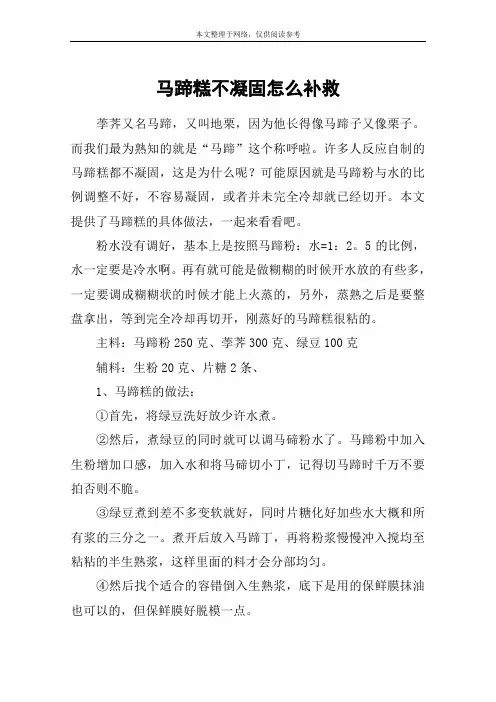 本文整理于网络，仅供阅读参考

马蹄糕不凝固怎么补救

荸荠又名马蹄，又叫地栗，因为他长得像马蹄子又像栗子。而我们最为熟知的就是“马蹄”这个称呼啦。许多人反应自制的马蹄糕都不凝固，这是为什么呢？可能原因就是马蹄粉与水的比例调整不好，不容易凝固，或者并未完全冷却就已经切开。本文提供了马蹄糕的具体做法，一起来看看吧。

粉水没有调好，基本上是按照马蹄粉：水=1：2。5 的比例，水一定要是冷水啊。再有就可能是做糊糊的时候开水放的有些多，一定要调成糊糊状的时候才能上火蒸的，另外，蒸熟之后是要整盘拿出，等到完全冷却再切开，刚蒸好的马蹄糕很粘的。

主料：马蹄粉 250 克、荸荠 300 克、绿豆 100 克

辅料：生粉 20 克、片糖 2 条、

1、马蹄糕的做法：

①首先，将绿豆洗好放少许水煮。

②然后，煮绿豆的同时就可以调马碲粉水了。马蹄粉中加入生粉增加口感，加入水和将马碲切小丁，记得切马蹄时千万不要拍否则不脆。

③绿豆煮到差不多变软就好，同时片糖化好加些水大概和所有浆的三分之一。煮开后放入马蹄丁，再将粉浆慢慢冲入搅均至粘粘的半生熟浆，这样里面的料才会分部均匀。

④然后找个适合的容错倒入生熟浆，底下是用的保鲜膜抹油也可以的，但保鲜膜好脱模一点。